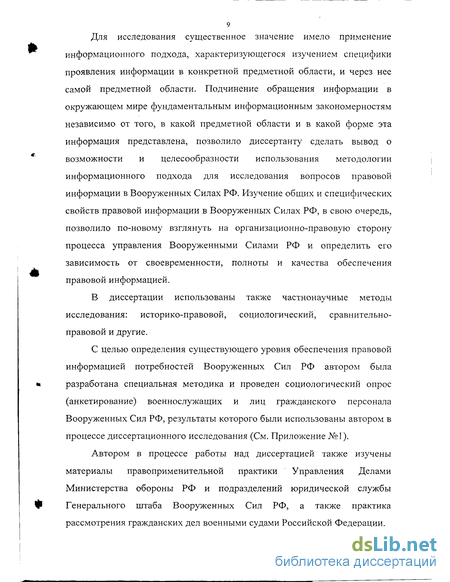 9

Для исследования существенное значение имело применение информационного подхода, характеризующегося изучением специфики проявления информации в конкретной предметной области, и через нее самой предметной области. Подчинение обращения информации в окружающем мире фундаментальным информационным закономерностям независимо от того, в какой предметной области и в какой форме эта информация представлена, позволило диссертанту сделать вывод о возможности и целесообразности использования методологии информационного подхода для исследования вопросов правовой информации в Вооруженных Силах РФ. Изучение общих и специфических свойств правовой информации в Вооруженных Силах РФ, в свою очередь, позволило по-новому взглянуть на организационно-правовую сторону процесса управления Вооруженными Силами РФ и определить его зависимость от своевременности, полноты и качества обеспечения правовой информацией.

В диссертации использованы также частнонаучные методы исследования: историко-правовой, социологический, сравнительно-правовой и другие.

С целью определения существующего уровня обеспечения правовой информацией потребностей Вооруженных Сил РФ автором была разработана специальная методика и проведен социологический опрос (анкетирование) военнослужащих и лиц гражданского персонала Вооруженных Сил РФ, результаты которого были использованы автором в процессе диссертационного исследования (См. Приложение №1).

Автором в процессе работы над диссертацией также изучены материалы правоприменительной практики Управления Делами Министерства обороны РФ и подразделений юридической службы Генерального штаба Вооруженных Сил РФ, а также практика рассмотрения гражданских дел военными судами Российской Федерации.

dsLib.net
библиотека диссертаций